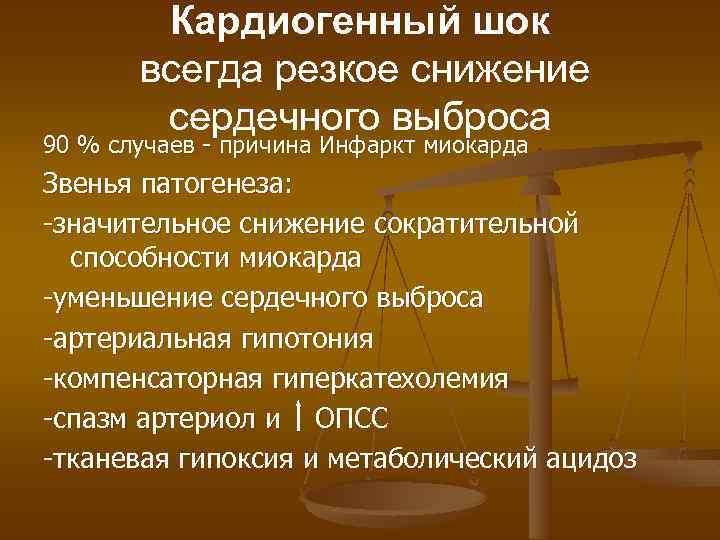 Кардиогенный шок
всегда резкое снижение сердечного выброса

90 % случаев - причина Инфаркт миокарда

Звенья патогенеза:

-значительное снижение сократительной способности миокарда

-уменьшение сердечного выброса

-артериальная гипотония

-компенсаторная гиперкатехолемия

-спазм артериол и ↑ ОПСС

-тканевая гипоксия и метаболический ацидоз